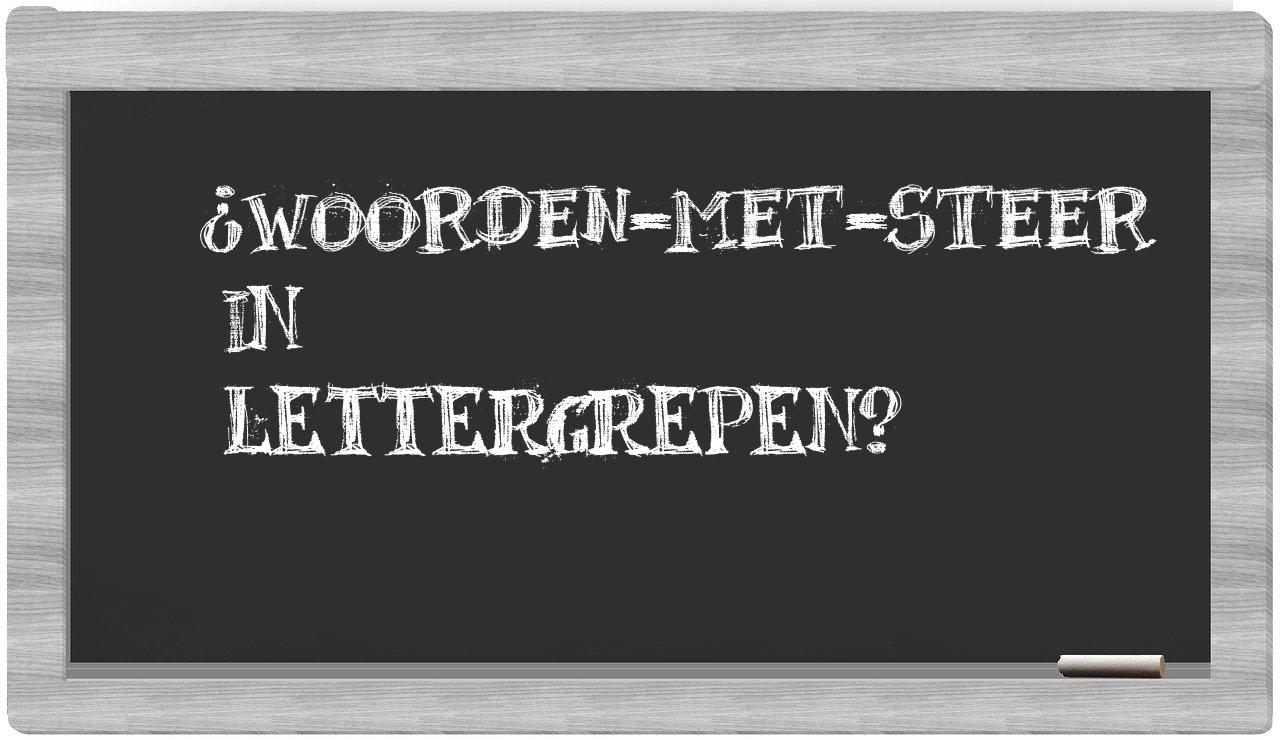 ¿WOORDEN-MET-STEER IN LETTERGREPEN?